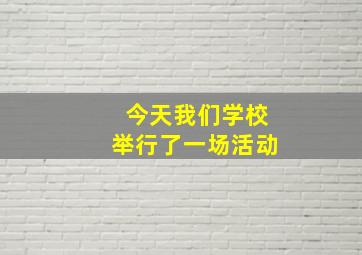 今天我们学校
举行了一场活动